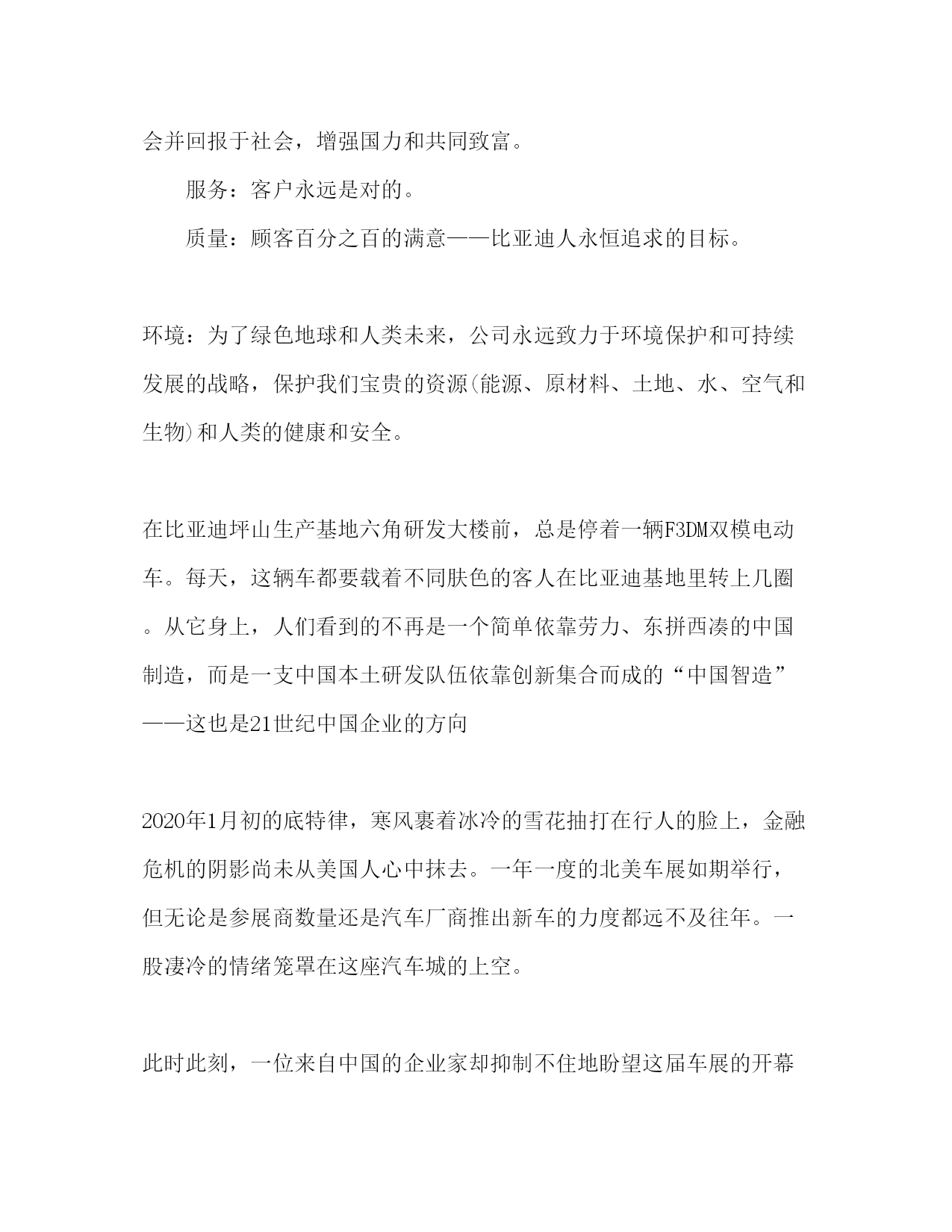 会并回报于社会，增强国力和共同致富。

服务：客户永远是对的。

质量：顾客百分之百的满意——比亚迪人永恒追求的目标。

环境：为了绿色地球和人类未来，公司永远致力于环境保护和可持续发展的战略，保护我们宝贵的资源(能源、原材料、土地、水、空气和生物)和人类的健康和安全。

在比亚迪坪山生产基地六角研发大楼前，总是停着一辆F3DM双模电动车。每天，这辆车都要载着不同肤色的客人在比亚迪基地里转上几圈。从它身上，人们看到的不再是一个简单依靠劳力、东拼西凑的中国制造，而是一支中国本土研发队伍依靠创新集合而成的“中国智造”——这也是21世纪中国企业的方向

2020年1月初的底特律，寒风裹着冰冷的雪花抽打在行人的脸上，金融危机的阴影尚未从美国人心中抹去。一年一度的北美车展如期举行，但无论是参展商数量还是汽车厂商推出新车的力度都远不及往年。一股凄冷的情绪笼罩在这座汽车城的上空。

此时此刻，一位来自中国的企业家却抑制不住地盼望这届车展的开幕